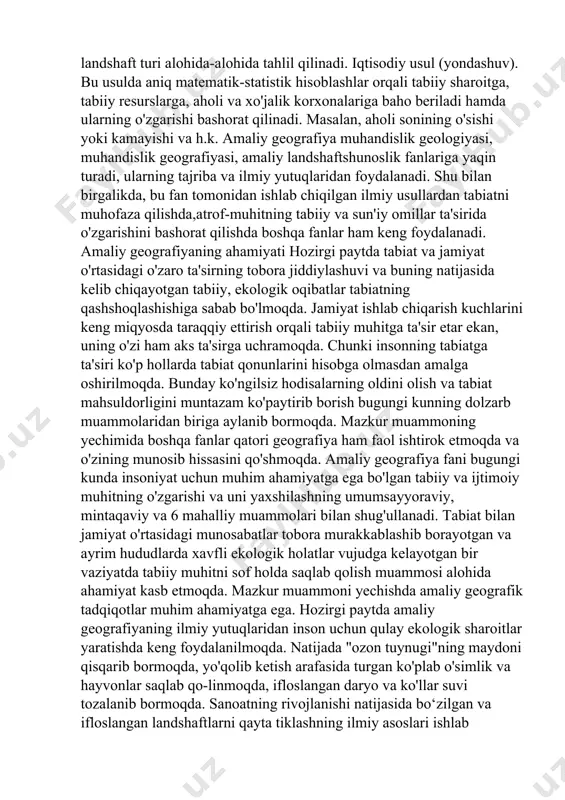 landshaft turi alohida-alohida tahlil qilinadi. Iqtisodiy usul (yondashuv). Bu usulda aniq matematik-statistik hisoblashlar orqali tabiiy sharoitga, tabiiy resurslarga, aholi va xo'jalik korxonalariga baho beriladi hamda ularning o'zgarishi bashorat qilinadi. Masalan, aholi sonining o'sishi yoki kamayishi va h.k. Amaliy geografiya muhandislik geologiyasi, muhandislik geografiyasi, amaliy landshaftshunoslik fanlariga yaqin turadi, ularning tajriba va ilmiy yutuqlaridan foydalanadi. Shu bilan birgalikda, bu fan tomonidan ishlab chiqilgan ilmiy usullardan tabiatni muhofaza qilishda,atrof-muhitning tabiiy va sun'iy omillar ta'sirida o'zgarishini bashorat qilishda boshqa fanlar ham keng foydalanadi. Amaliy geografiyaning ahamiyati Hozirgi paytda tabiat va jamiyat o'rtasidagi o'zaro ta'sirning tobora jiddiylashuvi va buning natijasida kelib chiqayotgan tabiiy, ekologik oqibatlar tabiatning qashshoqlashishiga sabab bo'lmoqda. Jamiyat ishlab chiqarish kuchlarini keng miqyosda taraqqiy ettirish orqali tabiiy muhitga ta'sir etar ekan, uning o'zi ham aks ta'sirga uchramoqda. Chunki insonning tabiatga ta'siri ko'p hollarda tabiat qonunlarini hisobga olmasdan amalga oshirilmoqda. Bunday ko'ngilsiz hodisalarning oldini olish va tabiat mahsuldorligini muntazam ko'paytirib borish bugungi kunning dolzarb muammolaridan biriga aylanib bormoqda. Mazkur muammoning yechimida boshqa fanlar qatori geografiya ham faol ishtirok etmoqda va o'zining munosib hissasini qo'shmoqda. Amaliy geografiya fani bugungi kunda insoniyat uchun muhim ahamiyatga ega bo'lgan tabiiy va ijtimoiy muhitning o'zgarishi va uni yaxshilashning umumsayyoraviy, mintaqaviy va 6 mahalliy muammolari bilan shug'ullanadi. Tabiat bilan jamiyat o'rtasidagi munosabatlar tobora murakkablashib borayotgan va ayrim hududlarda xavfli ekologik holatlar vujudga kelayotgan bir vaziyatda tabiiy muhitni sof holda saqlab qolish muammosi alohida ahamiyat kasb etmoqda. Mazkur muammoni yechishda amaliy geografik tadqiqotlar muhim ahamiyatga ega. Hozirgi paytda amaliy geografiyaning ilmiy yutuqlaridan inson uchun qulay ekologik sharoitlar yaratishda keng foydalanilmoqda. Natijada "ozon tuynugi"ning maydoni qisqarib bormoqda, yo'qolib ketish arafasida turgan ko'plab o'simlik va hayvonlar saqlab qo-linmoqda, ifloslangan daryo va ko'llar suvi tozalanib bormoqda. Sanoatning rivojlanishi natijasida bo‘zilgan va ifloslangan landshaftlarni qayta tiklashning ilmiy asoslari ishlab